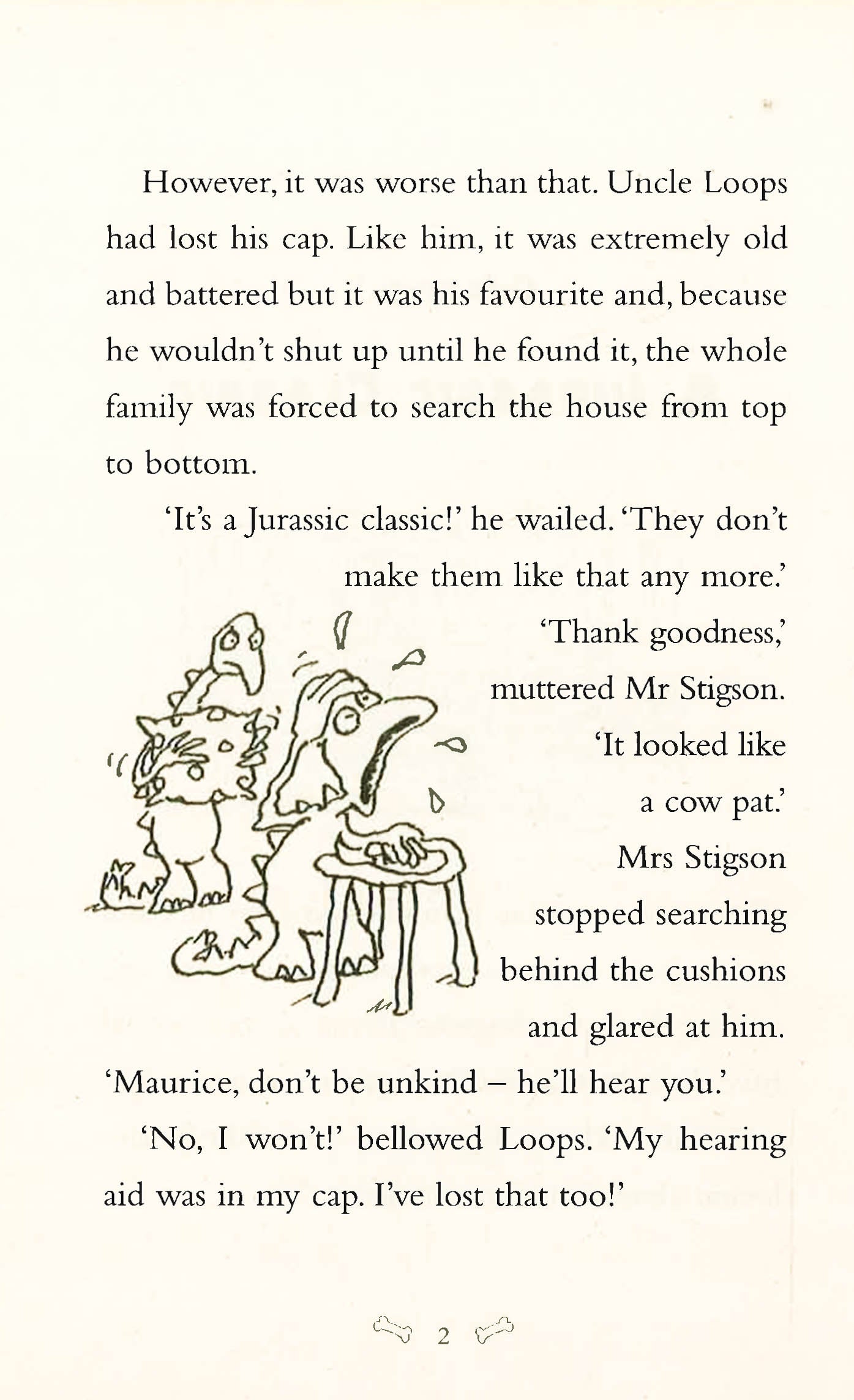 However, it was worse than that. Uncle Loops had lost his cap. Like him, it was extremely old and battered but it was his favourite and, because he wouldn't shut up until he found it, the whole family was forced to search the house from top to bottom.

'It's a Jurassic classic!' he wailed. 'They don't make them like that any more.'

'Thank goodness,' muttered Mr Stigson. 'It looked like a cow pat.'

Mrs Stigson stopped searching behind the cushions and glared at him. 'Maurice, don't be unkind – he'll hear you.'

'No, I won't!' bellowed Loops. 'My hearing aid was in my cap. I've lost that too!'

2